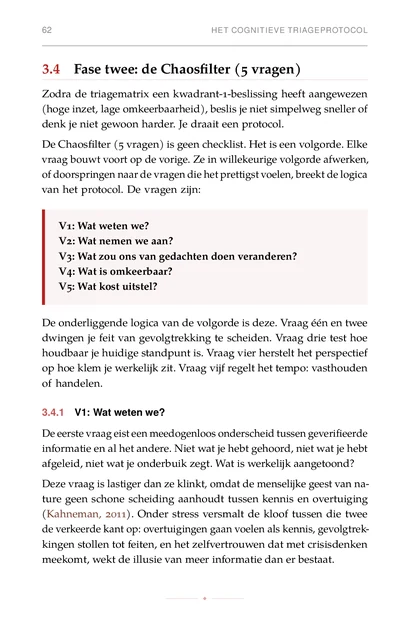 62 HET COGNITIEVE TRIAGEPROTOCOL

3.4 Fase twee: de Chaosfilter (5 vragen)

Zodra de triagematrix een kwadrant-1-beslissing heeft aangewezen (hoge inzet, lage omkeerbaarheid), beslis je niet simpelweg sneller of denk je niet gewoon harder. Je draait een protocol.

De Chaosfilter (5 vragen) is geen checklist. Het is een volgorde. Elke vraag bouwt voort op de vorige. Ze in willekeurige volgorde afwerken, of doorspringen naar de vragen die het prettigst voelen, breekt de logica van het protocol. De vragen zijn:

V1: Wat weten we?
V2: Wat nemen we aan?
V3: Wat zou ons van gedachten doen veranderen?
V4: Wat is omkeerbaar?
V5: Wat kost uitstel?

De onderliggende logica van de volgorde is deze. Vraag één en twee dwingen je feit van gevolgtrekking te scheiden. Vraag drie test hoe houdbaar je huidige standpunt is. Vraag vier herstelt het perspectief op hoe klem je werkelijk zit. Vraag vijf regelt het tempo: vasthouden of handelen.

3.4.1 V1: Wat weten we?

De eerste vraag eist een meedogenloos onderscheid tussen geverifieerde informatie en al het andere. Niet wat je hebt gehoord, niet wat je hebt afgeleid, niet wat je onderbuik zegt. Wat is werkelijk aangetoond?

Deze vraag is lastiger dan ze klinkt, omdat de menselijke geest van nature geen schone scheiding aanhoudt tussen kennis en overtuiging (Kahneman, 2011). Onder stress versmalt de kloof tussen die twee de verkeerde kant op: overtuigingen gaan voelen als kennis, gevolgtrekkingen stollen tot feiten, en het zelfvertrouwen dat met crisisdenken meekomt, wekt de illusie van meer informatie dan er bestaat.